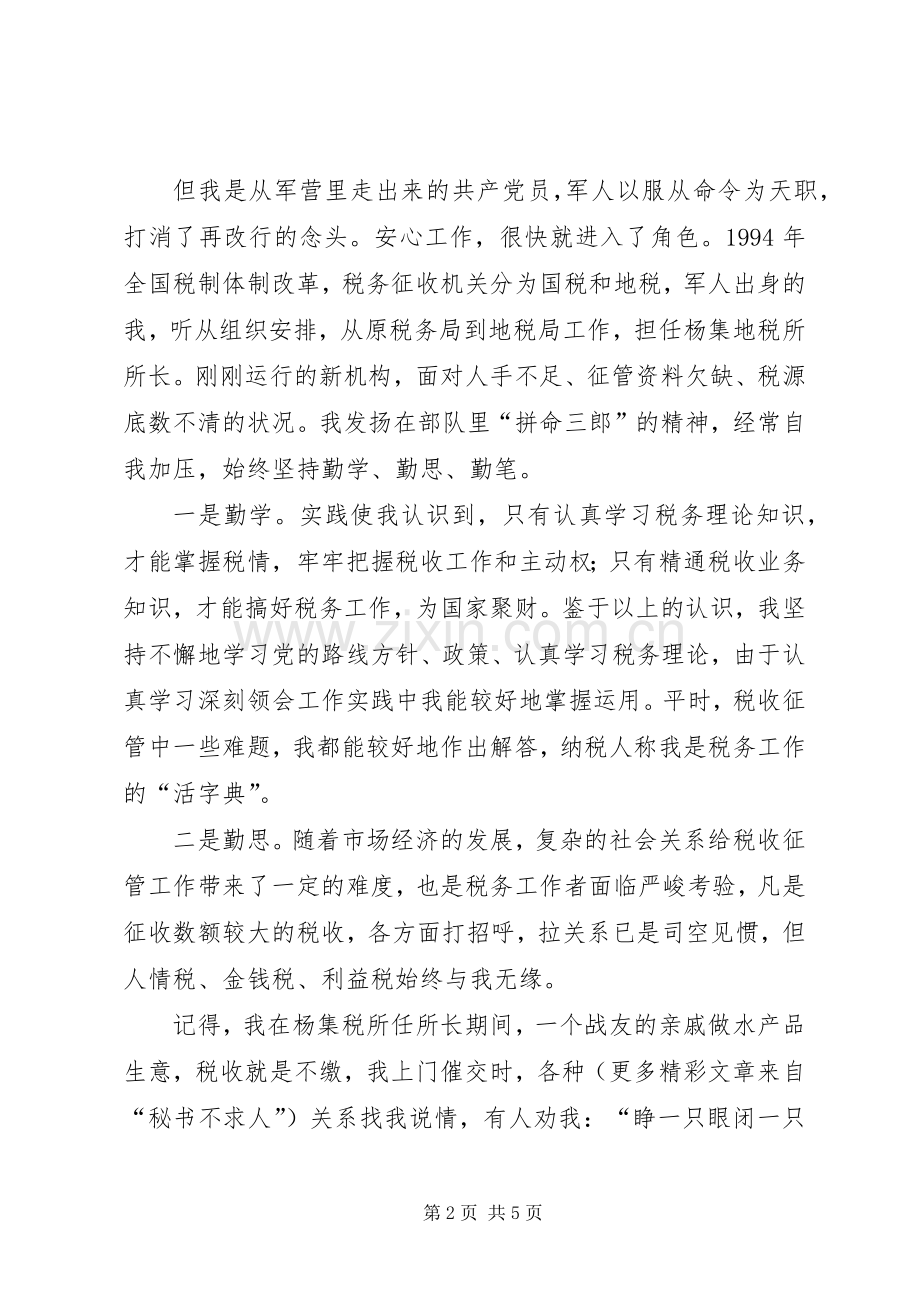 但我是从军营里走出来的共产党员,军人以服从命令为天职，打消了再改行的念头。安心工作，很快就进入了角色。1994年全国税制体制改革，税务征收机关分为国税和地税，军人出身的我，听从组织安排，从原税务局到地税局工作，担任杨集地税所所长。刚刚运行的新机构，面对人手不足、征管资料欠缺、税源底数不清的状况。我发扬在部队里“拼命三郎”的精神，经常自我加压，始终坚持勤学、勤思、勤笔。

一是勤学。实践使我认识到，只有认真学习税务理论知识，才能掌握税情，牢牢把握税收工作和主动权;只有精通税收业务知识，才能搞好税务工作，为国家聚财。鉴于以上的认识，我坚持不懈地学习党的路线方针、政策、认真学习税务理论，由于认真学习深刻领会工作实践中我能较好地掌握运用。平时，税收征管中一些难题，我都能较好地作出解答，纳税人称我是税务工作的“活字典”。

二是勤思。随着市场经济的发展，复杂的社会关系给税收征管工作带来了一定的难度，也是税务工作者面临严峻考验，凡是征收数额较大的税收，各方面打招呼，拉关系已是司空见惯，但人情税、金钱税、利益税始终与我无缘。

记得，我在杨集税所任所长期间，一个战友的亲戚做水产品生意，税收就是不缴，我上门催交时，各种（更多精彩文章来自“秘书不求人”）关系找我说情，有人劝我：“睁一只眼闭一只

第2页 共5页

www.zixin.com.cn